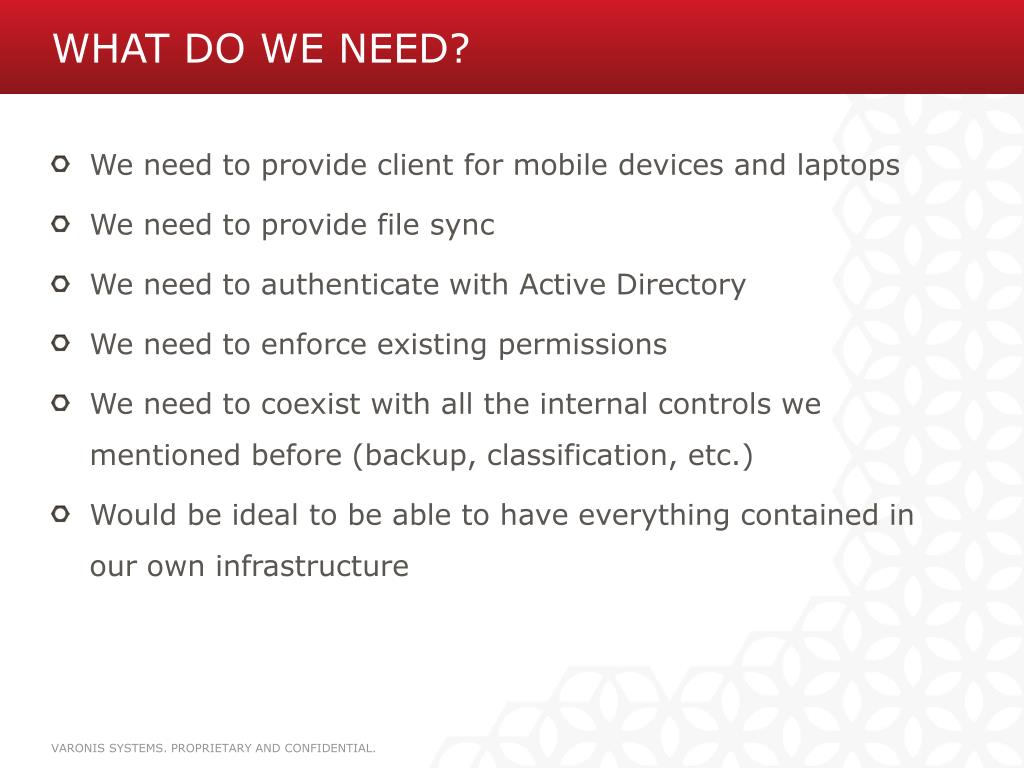 WHAT DO WE NEED?

We need to provide client for mobile devices and laptops

We need to provide file sync

We need to authenticate with Active Directory

We need to enforce existing permissions

We need to coexist with all the internal controls we mentioned before (backup, classification, etc.)

Would be ideal to be able to have everything contained in our own infrastructure

VARONIS SYSTEMS. PROPRIETARY AND CONFIDENTIAL.